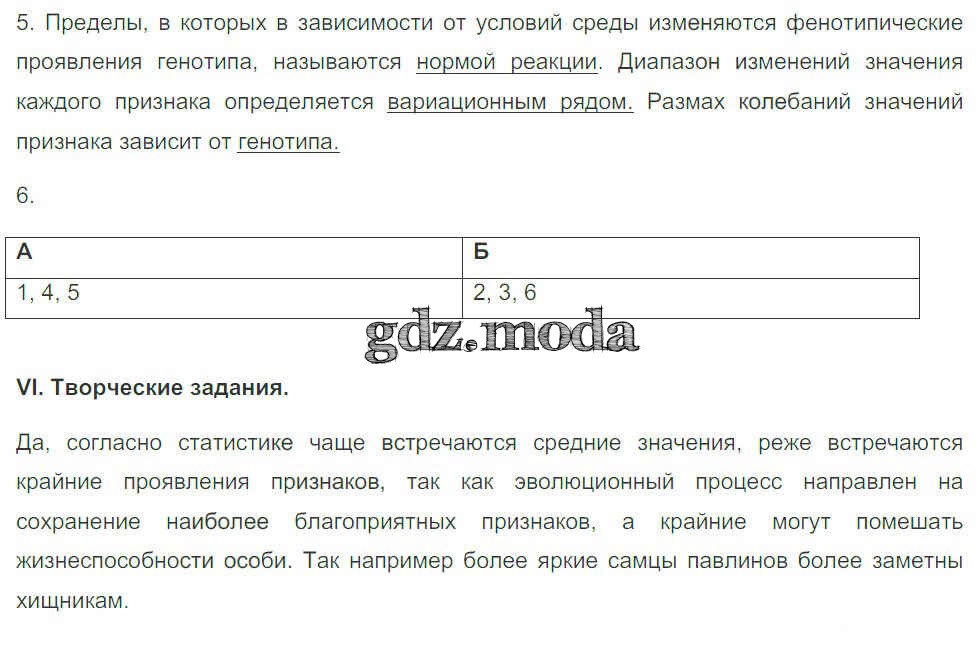 5. Пределы, в которых в зависимости от условий среды изменяются фенотипические проявления генотипа, называются нормой реакции. Диапазон изменений значения каждого признака определяется вариационным рядом. Размах колебаний значений признака зависит от генотипа.

6.

| А | Б |
|---|---|
| 1, 4, 5 | 2, 3, 6 |

VI. Творческие задания.

Да, согласно статистике чаще встречаются средние значения, реже встречаются крайние проявления признаков, так как эволюционный процесс направлен на сохранение наиболее благоприятных признаков, а крайние могут помешать жизнеспособности особи. Так например более яркие самцы павлинов более заметны хищникам.

gdz.moda